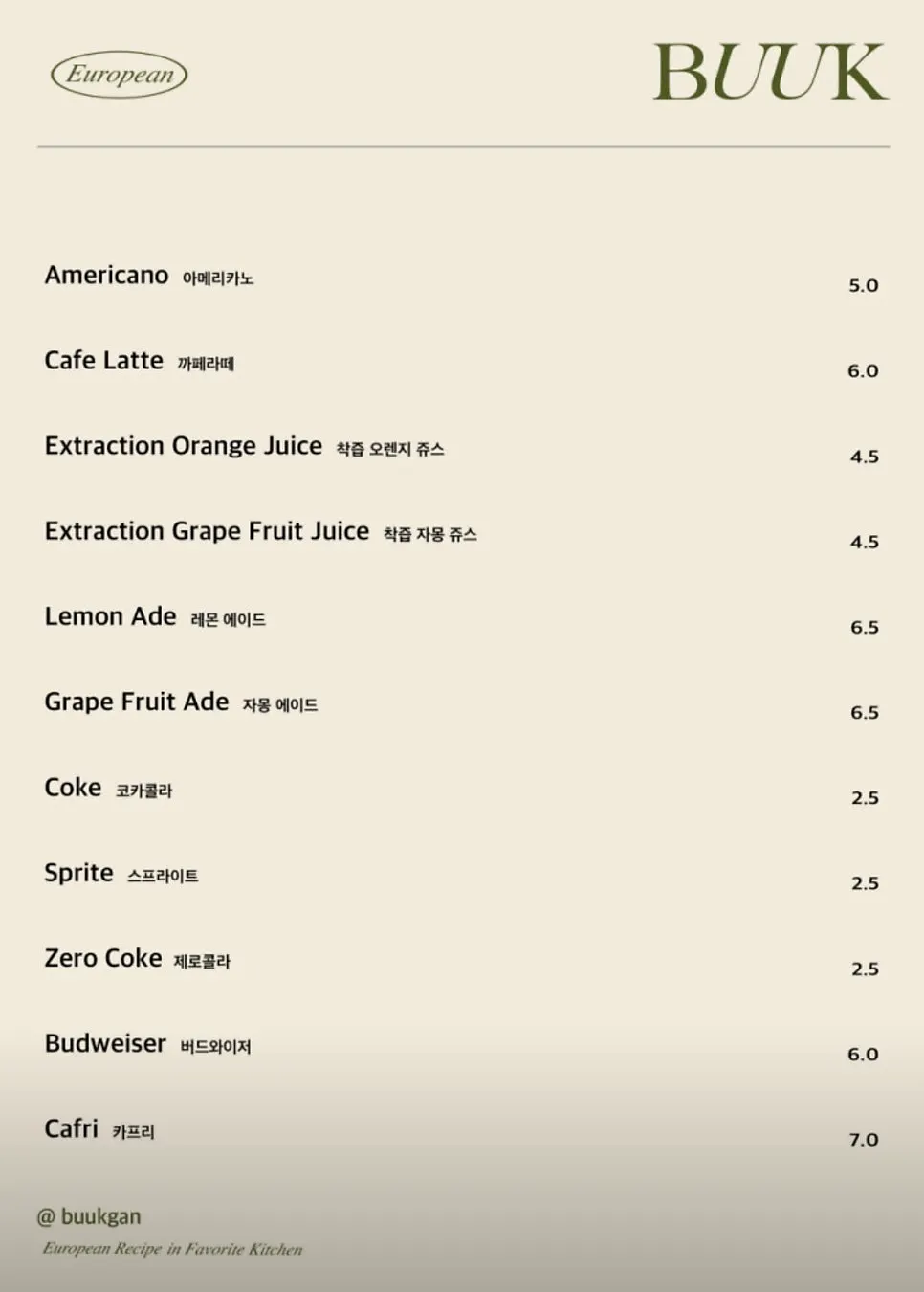 European

BUUK

Americano 아메리카노 5.0

Cafe Latte 까페라떼 6.0

Extraction Orange Juice 착즙 오렌지 쥬스 4.5

Extraction Grape Fruit Juice 착즙 자몽 쥬스 4.5

Lemon Ade 레몬 에이드 6.5

Grape Fruit Ade 자몽 에이드 6.5

Coke 코카콜라 2.5

Sprite 스프라이트 2.5

Zero Coke 제로콜라 2.5

Budweiser 버드와이저 6.0

Cafri 카프리 7.0

@ buukgan

European Recipe in Favorite Kitchen